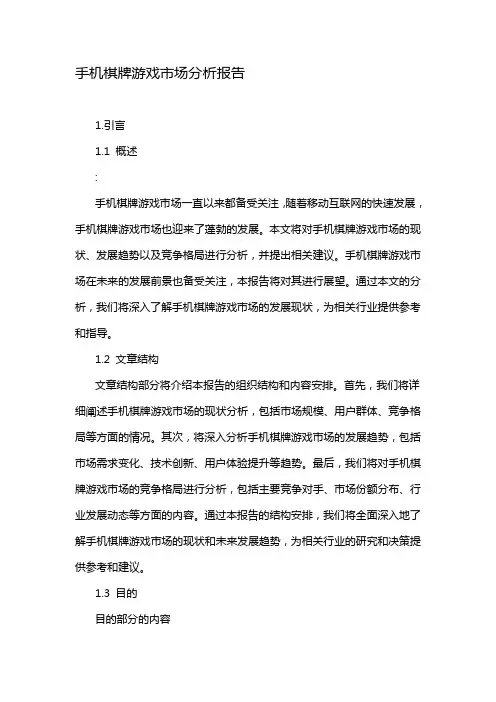 手机棋牌游戏市场分析报告

1.引言

1.1 概述

:

手机棋牌游戏市场一直以来都备受关注，随着移动互联网的快速发展，手机棋牌游戏市场也迎来了蓬勃的发展。本文将对手机棋牌游戏市场的现状、发展趋势以及竞争格局进行分析，并提出相关建议。手机棋牌游戏市场在未来的发展前景也备受关注，本报告将对其进行展望。通过本文的分析，我们将深入了解手机棋牌游戏市场的发展现状，为相关行业提供参考和指导。

1.2 文章结构

文章结构部分将介绍本报告的组织结构和内容安排。首先，我们将详细阐述手机棋牌游戏市场的现状分析，包括市场规模、用户群体、竞争格局等方面的情况。其次，将深入分析手机棋牌游戏市场的发展趋势，包括市场需求变化、技术创新、用户体验提升等趋势。最后，我们将对手机棋牌游戏市场的竞争格局进行分析，包括主要竞争对手、市场份额分布、行业发展动态等方面的内容。通过本报告的结构安排，我们将全面深入地了解手机棋牌游戏市场的现状和未来发展趋势，为相关行业的研究和决策提供参考和建议。

1.3 目的

目的部分的内容